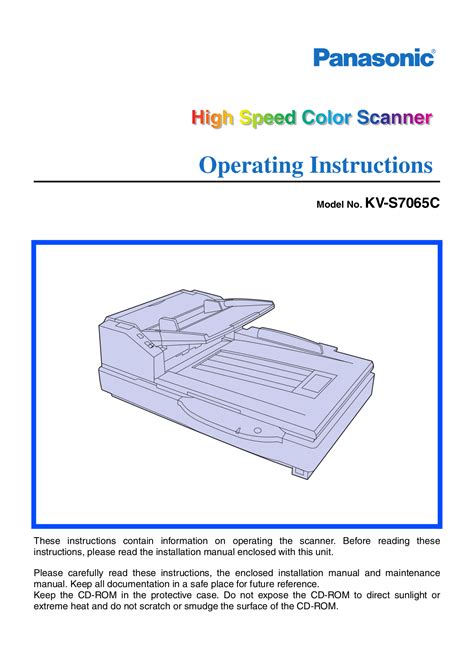 Panasonic®

High Speed Color Scanner

Operating Instructions

Model No. KV-S7065C

These instructions contain information on operating the scanner. Before reading these instructions, please read the installation manual enclosed with this unit.

Please carefully read these instructions, the enclosed installation manual and maintenance manual. Keep all documentation in a safe place for future reference.
Keep the CD-ROM in the protective case. Do not expose the CD-ROM to direct sunlight or extreme heat and do not scratch or smudge the surface of the CD-ROM.